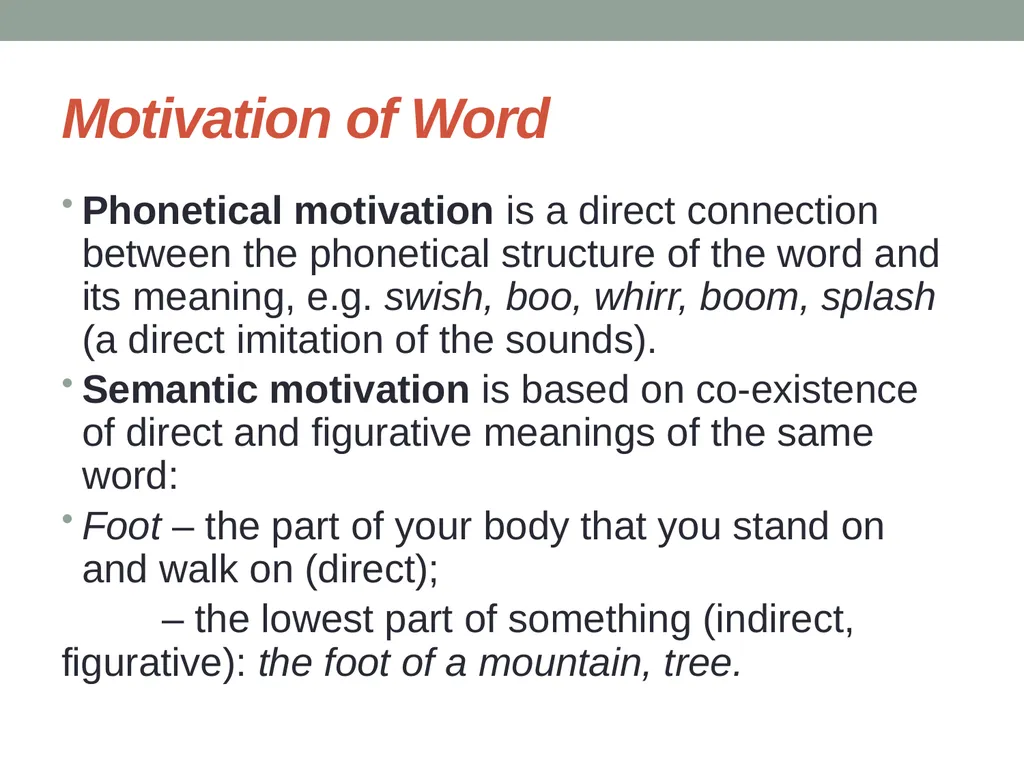 Motivation of Word

• Phonetical motivation is a direct connection between the phonetical structure of the word and its meaning, e.g. swish, boo, whirr, boom, splash (a direct imitation of the sounds).

• Semantic motivation is based on co-existence of direct and figurative meanings of the same word:

• Foot – the part of your body that you stand on and walk on (direct);

– the lowest part of something (indirect, figurative): the foot of a mountain, tree.